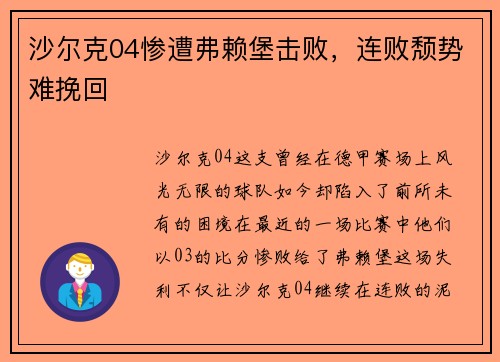 沙尔克04惨遭弗赖堡击败，连败颓势难挽回

沙尔克04这支曾经在德甲赛场上风光无限的球队如今却陷入了前所未有的困境在最近的一场比赛中他们以03的比分惨败给了弗赖堡这场失利不仅让沙尔克04继续在连败的泥